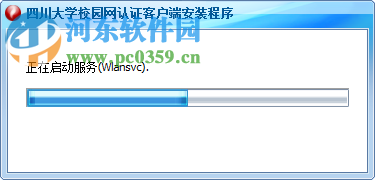 四川大学校园网认证客户端安装程序

河东软件园
www.pc0359.cn

正在启动服务(Wlansvc).